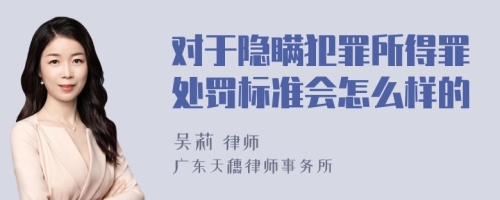 对于隐瞒犯罪所得罪处罚标准会怎么样的

吴莉 律师

广东天穗律师事务所